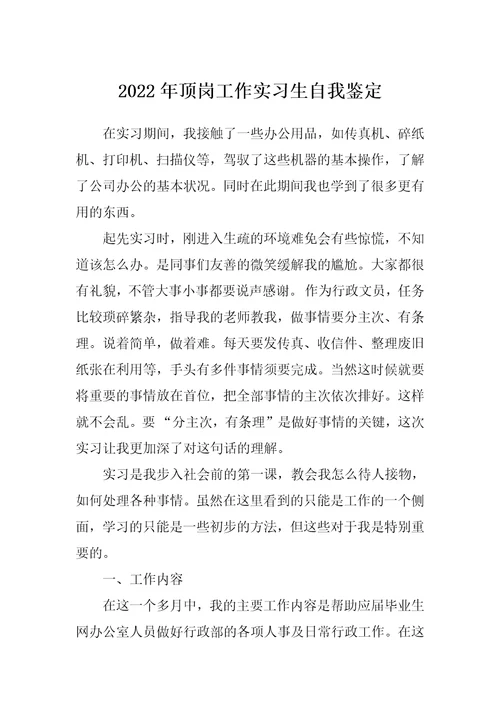 2022年顶岗工作实习生自我鉴定

在实习期间，我接触了一些办公用品，如传真机、碎纸机、打印机、扫描仪等，驾驭了这些机器的基本操作，了解了公司办公的基本状况。同时在此期间我也学到了很多更有用的东西。

起先实习时，刚进入生疏的环境难免会有些惊慌，不知道该怎么办。是同事们友善的微笑缓解我的尴尬。大家都很有礼貌，不管大事小事都要说声感谢。作为行政文员，任务比较琐碎繁杂，指导我的老师教我，做事情要分主次、有条理。说着简单，做着难。每天要发传真、收信件、整理废旧纸张在利用等，手头有多件事情须要完成。当然这时候就要将重要的事情放在首位，把全部事情的主次依次排好。这样就不会乱。要“分主次，有条理”是做好事情的关键，这次实习让我更加深了对这句话的理解。

实习是我步入社会前的第一课，教会我怎么待人接物，如何处理各种事情。虽然在这里看到的只能是工作的一个侧面，学习的只能是一些初步的方法，但这些对于我是特别重要的。

一、工作内容

在这一个多月中，我的主要工作内容是帮助应届毕业生网办公室人员做好行政部的各项人事及日常行政工作。在这